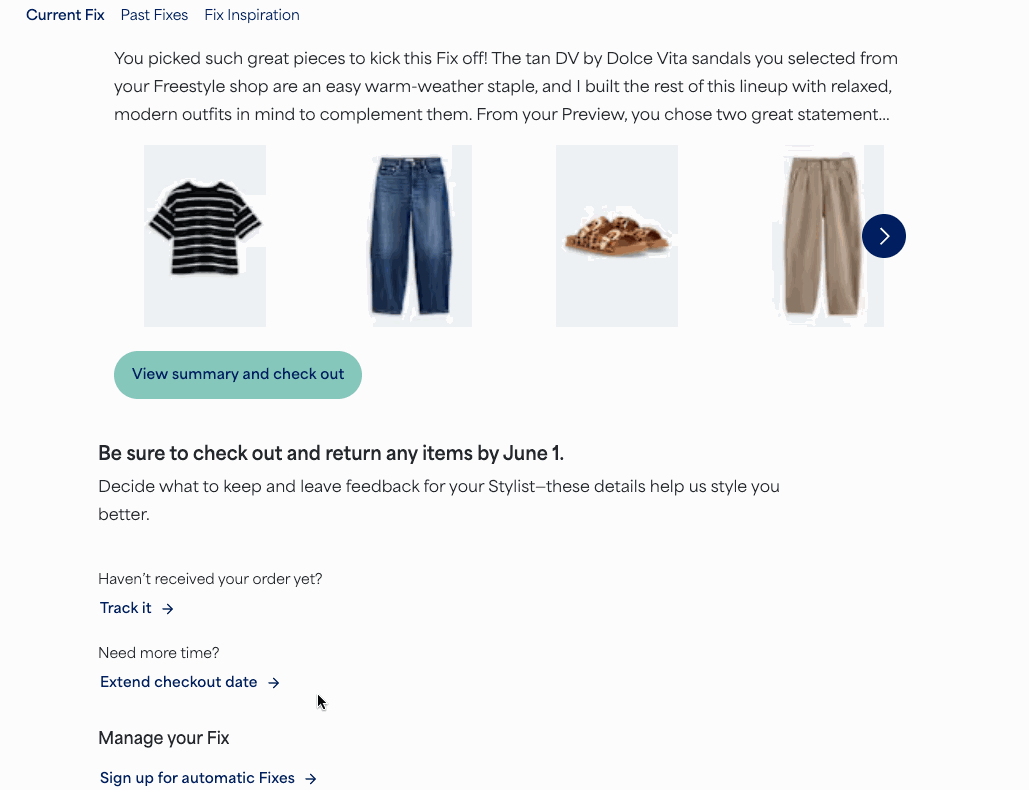 Current Fix Past Fixes Fix Inspiration

You picked such great pieces to kick this Fix off! The tan DV by Dolce Vita sandals you selected from your Freestyle shop are an easy warm-weather staple, and I built the rest of this lineup with relaxed, modern outfits in mind to complement them. From your Preview, you chose two great statement...

View summary and check out

Be sure to check out and return any items by June 1.

Decide what to keep and leave feedback for your Stylist—these details help us style you better.

Haven't received your order yet?

Track it →

Need more time?

Extend checkout date →

Manage your Fix

Sign up for automatic Fixes →